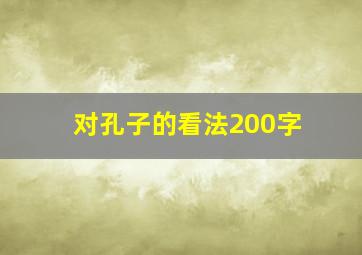 对孔子的看法200字